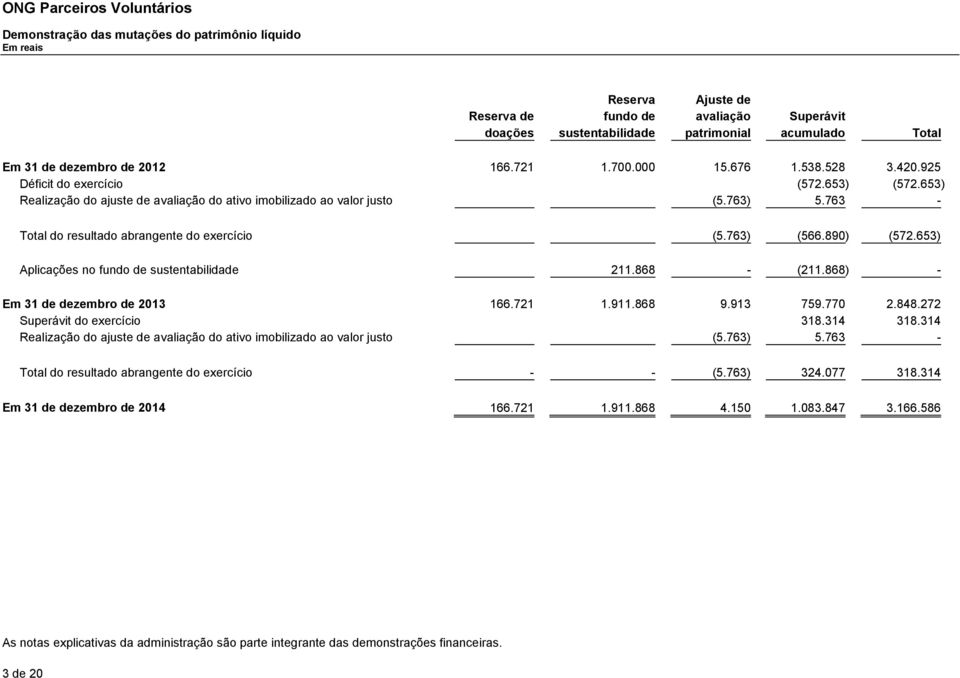 ONG Parceiros Voluntários

Demonstração das mutações do patrimônio líquido
Em reais

| | Reserva de doações | Reserva fundo de sustentabilidade | Ajuste de avaliação patrimonial | Superávit acumulado | Total |
|---|---|---|---|---|---|
| Em 31 de dezembro de 2012 | 166.721 | 1.700.000 | 15.676 | 1.538.528 | 3.420.925 |
| Déficit do exercício | | | | (572.653) | (572.653) |
| Realização do ajuste de avaliação do ativo imobilizado ao valor justo | | | (5.763) | 5.763 | - |
| Total do resultado abrangente do exercício | | | (5.763) | (566.890) | (572.653) |
| Aplicações no fundo de sustentabilidade | | 211.868 | - | (211.868) | - |
| Em 31 de dezembro de 2013 | 166.721 | 1.911.868 | 9.913 | 759.770 | 2.848.272 |
| Superávit do exercício | | | | 318.314 | 318.314 |
| Realização do ajuste de avaliação do ativo imobilizado ao valor justo | | | (5.763) | 5.763 | - |
| Total do resultado abrangente do exercício | - | - | (5.763) | 324.077 | 318.314 |
| Em 31 de dezembro de 2014 | 166.721 | 1.911.868 | 4.150 | 1.083.847 | 3.166.586 |

As notas explicativas da administração são parte integrante das demonstrações financeiras.

3 de 20